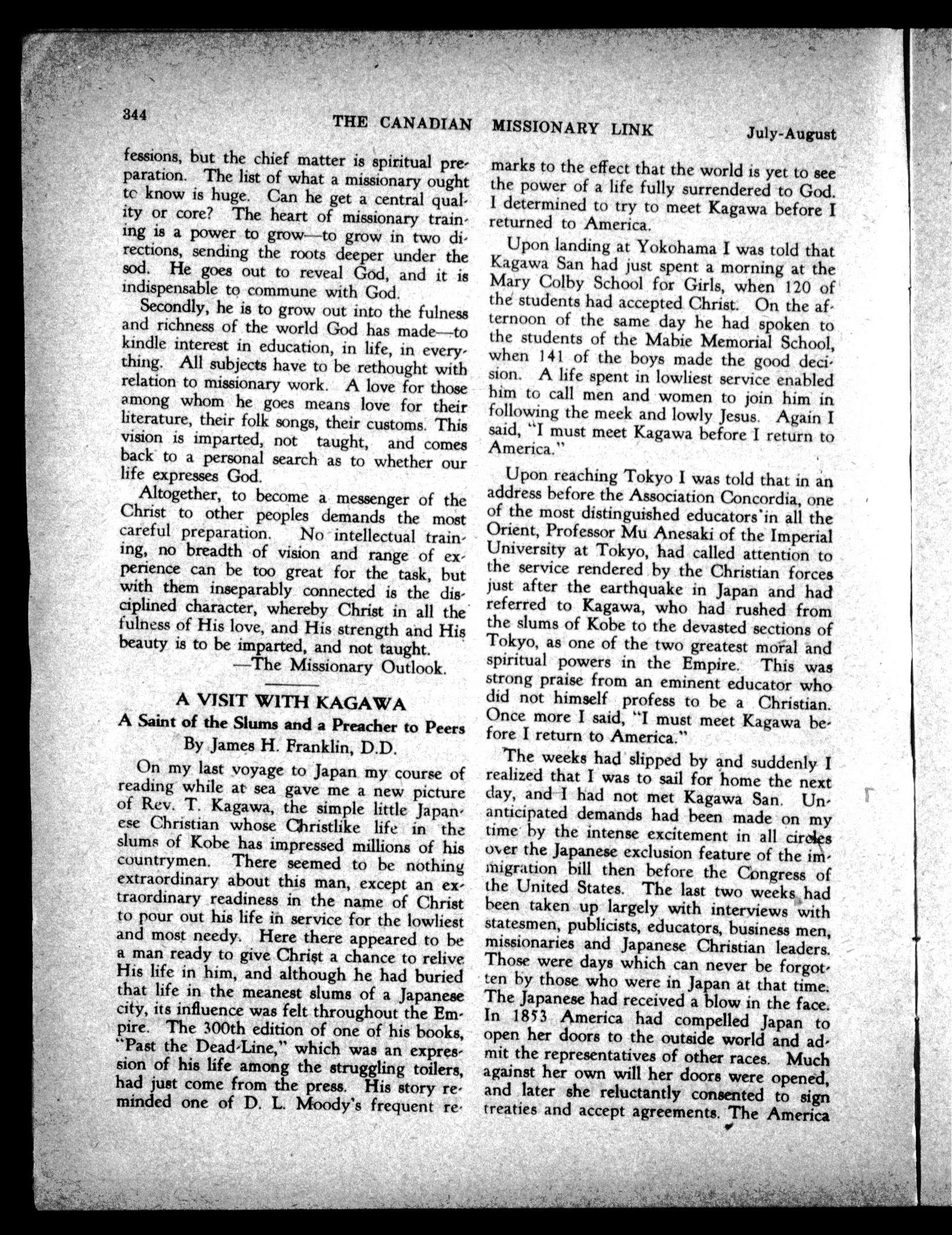 344 THE CANADIAN MISSIONARY LINK July-August

fessions, but the chief matter is spiritual preparation. The list of what a missionary ought to know is huge. Can he get a central quality or core? The heart of missionary training is a power to grow—to grow in two directions, sending the roots deeper under the sod. He goes out to reveal God, and it is indispensable to commune with God.

Secondly, he is to grow out into the fulness and richness of the world God has made—to kindle interest in education, in life, in everything. All subjects have to be rethought with relation to missionary work. A love for those among whom he goes means love for their literature, their folk songs, their customs. This vision is imparted, not taught, and comes back to a personal search as to whether our life expresses God.

Altogether, to become a messenger of the Christ to other peoples demands the most careful preparation. No intellectual training, no breadth of vision and range of experience can be too great for the task, but with them inseparably connected is the disciplined character, whereby Christ in all the fulness of His love, and His strength and His beauty is to be imparted, and not taught.

—The Missionary Outlook.

A VISIT WITH KAGAWA
A Saint of the Slums and a Preacher to Peers
By James H. Franklin, D.D.

On my last voyage to Japan my course of reading while at sea gave me a new picture of Rev. T. Kagawa, the simple little Japanese Christian whose Christlike life in the slums of Kobe has impressed millions of his countrymen. There seemed to be nothing extraordinary about this man, except an extraordinary readiness in the name of Christ to pour out his life in service for the lowliest and most needy. Here there appeared to be a man ready to give Christ a chance to relive His life in him, and although he had buried that life in the meanest slums of a Japanese city, its influence was felt throughout the Empire. The 300th edition of one of his books, "Past the Dead-Line," which was an expression of his life among the struggling toilers, had just come from the press. His story reminded one of D. L. Moody's frequent remarks to the effect that the world is yet to see the power of a life fully surrendered to God. I determined to try to meet Kagawa before I returned to America.

Upon landing at Yokohama I was told that Kagawa San had just spent a morning at the Mary Colby School for Girls, when 120 of the students had accepted Christ. On the afternoon of the same day he had spoken to the students of the Mabie Memorial School, when 141 of the boys made the good decision. A life spent in lowliest service enabled him to call men and women to join him in following the meek and lowly Jesus. Again I said, "I must meet Kagawa before I return to America."

Upon reaching Tokyo I was told that in an address before the Association Concordia, one of the most distinguished educators in all the Orient, Professor Mu Anesaki of the Imperial University at Tokyo, had called attention to the service rendered by the Christian forces just after the earthquake in Japan and had referred to Kagawa, who had rushed from the slums of Kobe to the devasted sections of Tokyo, as one of the two greatest moral and spiritual powers in the Empire. This was strong praise from an eminent educator who did not himself profess to be a Christian. Once more I said, "I must meet Kagawa before I return to America."

The weeks had slipped by and suddenly I realized that I was to sail for home the next day, and I had not met Kagawa San. Unanticipated demands had been made on my time by the intense excitement in all circles over the Japanese exclusion feature of the immigration bill then before the Congress of the United States. The last two weeks had been taken up largely with interviews with statesmen, publicists, educators, business men, missionaries and Japanese Christian leaders. Those were days which can never be forgotten by those who were in Japan at that time. The Japanese had received a blow in the face. In 1853 America had compelled Japan to open her doors to the outside world and admit the representatives of other races. Much against her own will her doors were opened, and later she reluctantly consented to sign treaties and accept agreements. The America